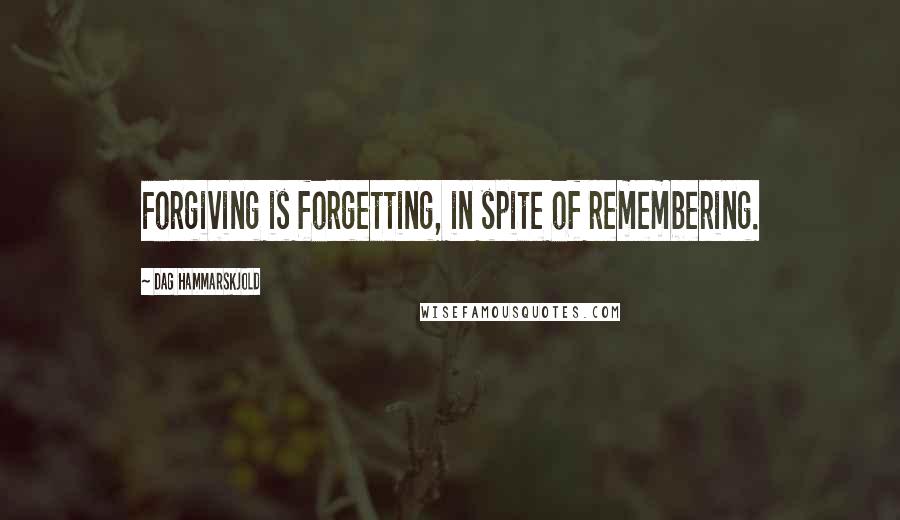 FORGIVING IS FORGETTING, IN SPITE OF REMEMBERING.

~ DAG HAMMARSKJOLD

WISEFAMOUSQUOTES.COM